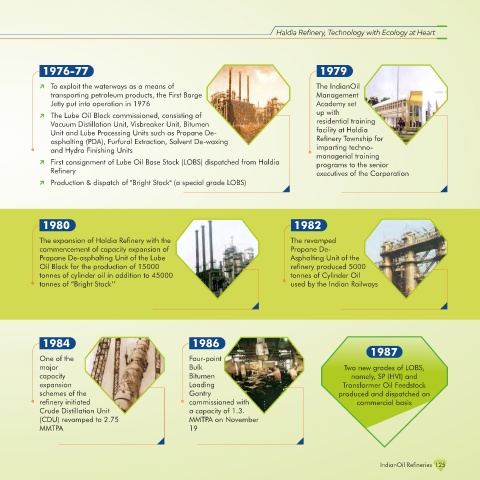 Haldia Refinery, Technology with Ecology at Heart

1976-77

To exploit the waterways as a means of transporting petroleum products, the First Barge Jetty put into operation in 1976

The Lube Oil Block commissioned, consisting of Vacuum Distillation Unit, Visbreaker Unit, Bitumen Unit and Lube Processing Units such as Propane De-asphalting (PDA), Furfural Extraction, Solvent De-waxing and Hydro Finishing Units

First consignment of Lube Oil Base Stock (LOBS) dispatched from Haldia Refinery

Production & dispatch of "Bright Stock" (a special grade LOBS)

1979

The IndianOil Management Academy set up with residential training facility at Haldia Refinery Township for imparting techno-managerial training programs to the senior executives of the Corporation

1980

The expansion of Haldia Refinery with the commencement of capacity expansion of Propane De-asphalting Unit of the Lube Oil Block for the production of 15000 tonnes of cylinder oil in addition to 45000 tonnes of "Bright Stock"

1982

The revamped Propane De-Asphalting Unit of the refinery produced 5000 tonnes of Cylinder Oil used by the Indian Railways

1984

One of the major capacity expansion schemes of the refinery initiated Crude Distillation Unit (CDU) revamped to 2.75 MMTPA

1986

Four-point Bulk Bitumen Loading Gantry commissioned with a capacity of 1.3. MMTPA on November 19

1987

Two new grades of LOBS, namely, SP (HVI) and Transformer Oil Feedstock produced and dispatched on commercial basis

IndianOil Refineries 125